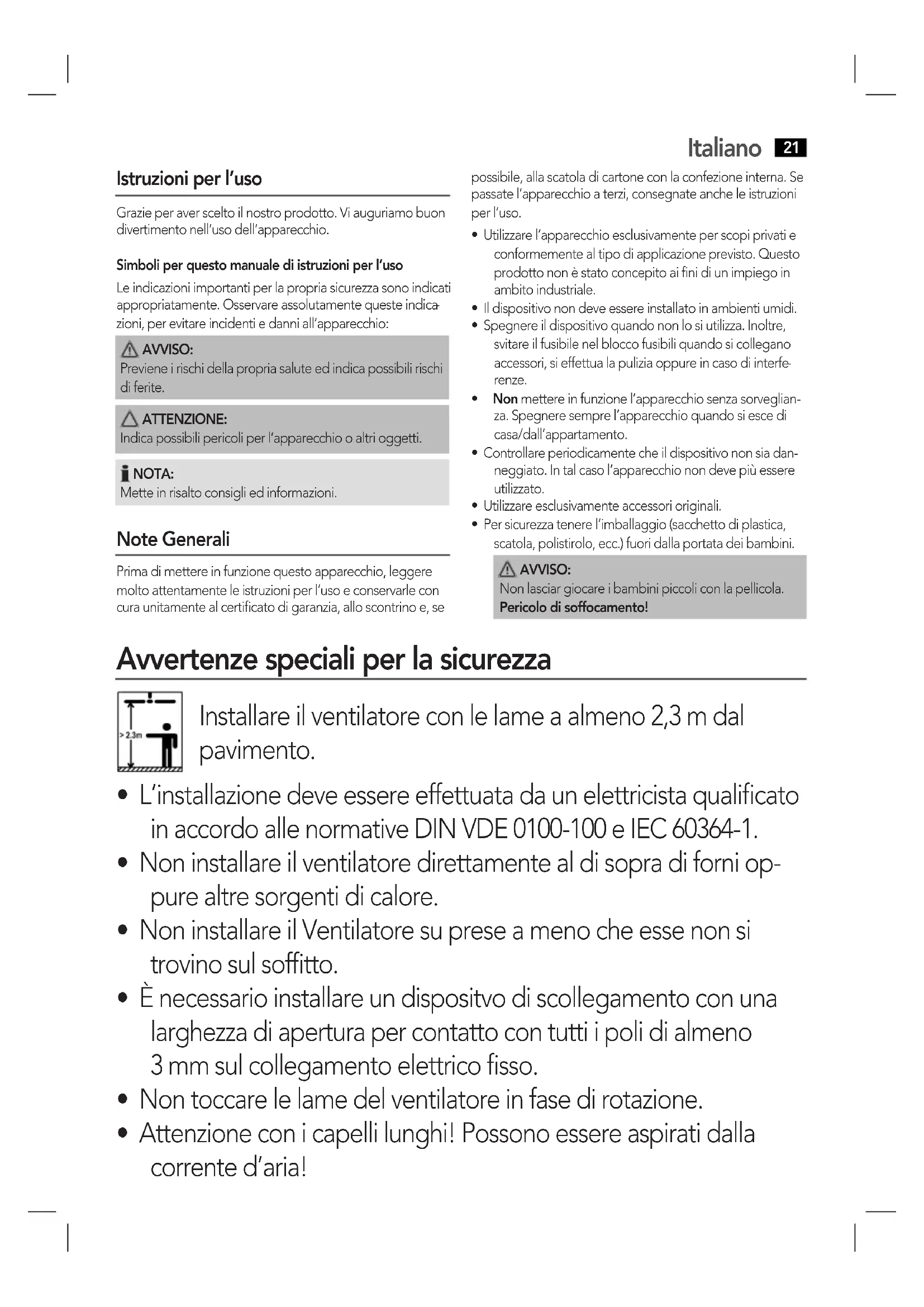 Italiano 21

Istruzioni per l'uso

Grazie per aver scelto il nostro prodotto. Vi auguriamo buon divertimento nell'uso dell'apparecchio.

Simboli per questo manuale di istruzioni per l'uso

Le indicazioni importanti per la propria sicurezza sono indicati appropriatamente. Osservare assolutamente queste indicazioni, per evitare incidenti e danni all'apparecchio:

AVVISO:
Previene i rischi della propria salute ed indica possibili rischi di ferite.

ATTENZIONE:
Indica possibili pericoli per l'apparecchio o altri oggetti.

NOTA:
Mette in risalto consigli ed informazioni.

Note Generali

Prima di mettere in funzione questo apparecchio, leggere molto attentamente le istruzioni per l'uso e conservarle con cura unitamente al certificato di garanzia, allo scontrino e, se possibile, alla scatola di cartone con la confezione interna. Se passate l'apparecchio a terzi, consegnate anche le istruzioni per l'uso.

• Utilizzare l'apparecchio esclusivamente per scopi privati e conformemente al tipo di applicazione previsto. Questo prodotto non è stato concepito ai fini di un impiego in ambito industriale.
• Il dispositivo non deve essere installato in ambienti umidi.
• Spegnere il dispositivo quando non lo si utilizza. Inoltre, svitare il fusibile nel blocco fusibili quando si collegano accessori, si effettua la pulizia oppure in caso di interferenze.
• Non mettere in funzione l'apparecchio senza sorveglianza. Spegnere sempre l'apparecchio quando si esce di casa/dall'appartamento.
• Controllare periodicamente che il dispositivo non sia danneggiato. In tal caso l'apparecchio non deve più essere utilizzato.
• Utilizzare esclusivamente accessori originali.
• Per sicurezza tenere l'imballaggio (sacchetto di plastica, scatola, polistirolo, ecc.) fuori dalla portata dei bambini.

AVVISO:
Non lasciar giocare i bambini piccoli con la pellicola.
Pericolo di soffocamento!

Avvertenze speciali per la sicurezza

> 2.3m

Installare il ventilatore con le lame a almeno 2,3 m dal pavimento.

• L'installazione deve essere effettuata da un elettricista qualificato in accordo alle normative DIN VDE 0100-100 e IEC 60364-1.
• Non installare il ventilatore direttamente al di sopra di forni oppure altre sorgenti di calore.
• Non installare il Ventilatore su prese a meno che esse non si trovino sul soffitto.
• È necessario installare un dispositvo di scollegamento con una larghezza di apertura per contatto con tutti i poli di almeno 3 mm sul collegamento elettrico fisso.
• Non toccare le lame del ventilatore in fase di rotazione.
• Attenzione con i capelli lunghi! Possono essere aspirati dalla corrente d'aria!